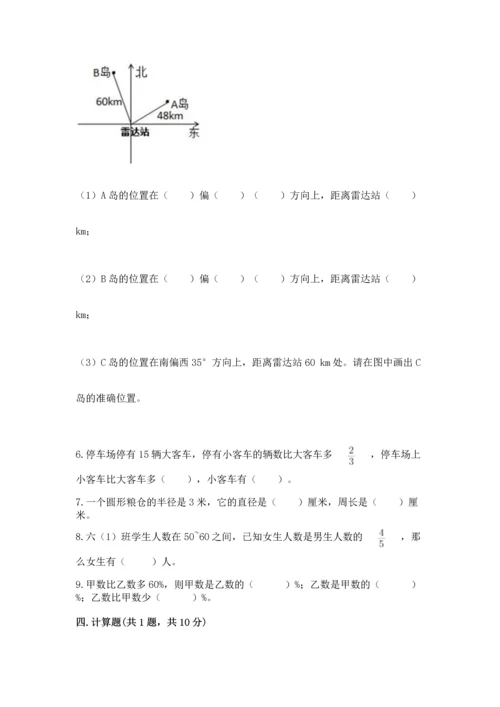 B岛
北
60km
A岛
48km
雷达站
东

（1）A 岛的位置在（ ）偏（ ）（ ）方向上，距离雷达站（ ）km；

（2）B 岛的位置在（ ）偏（ ）（ ）方向上，距离雷达站（ ）km；

（3）C 岛的位置在南偏西 35° 方向上，距离雷达站 60 km 处。请在图中画出 C 岛的准确位置。

6. 停车场停有 15 辆大客车，停有小客车的辆数比大客车多 $\frac{2}{3}$ ，停车场上小客车比大客车多（ ），小客车有（ ）。

7. 一个圆形粮仓的半径是 3 米，它的直径是（ ）厘米，周长是（ ）厘米。

8. 六（1）班学生人数在 50~60 之间，已知女生人数是男生人数的 $\frac{4}{5}$ ，那么女生有（ ）人。

9. 甲数比乙数多 60%，则甲数是乙数的（ ）%；乙数是甲数的（ ）%；乙数比甲数少（ ）%。

四. 计算题(共 1 题，共 10 分)